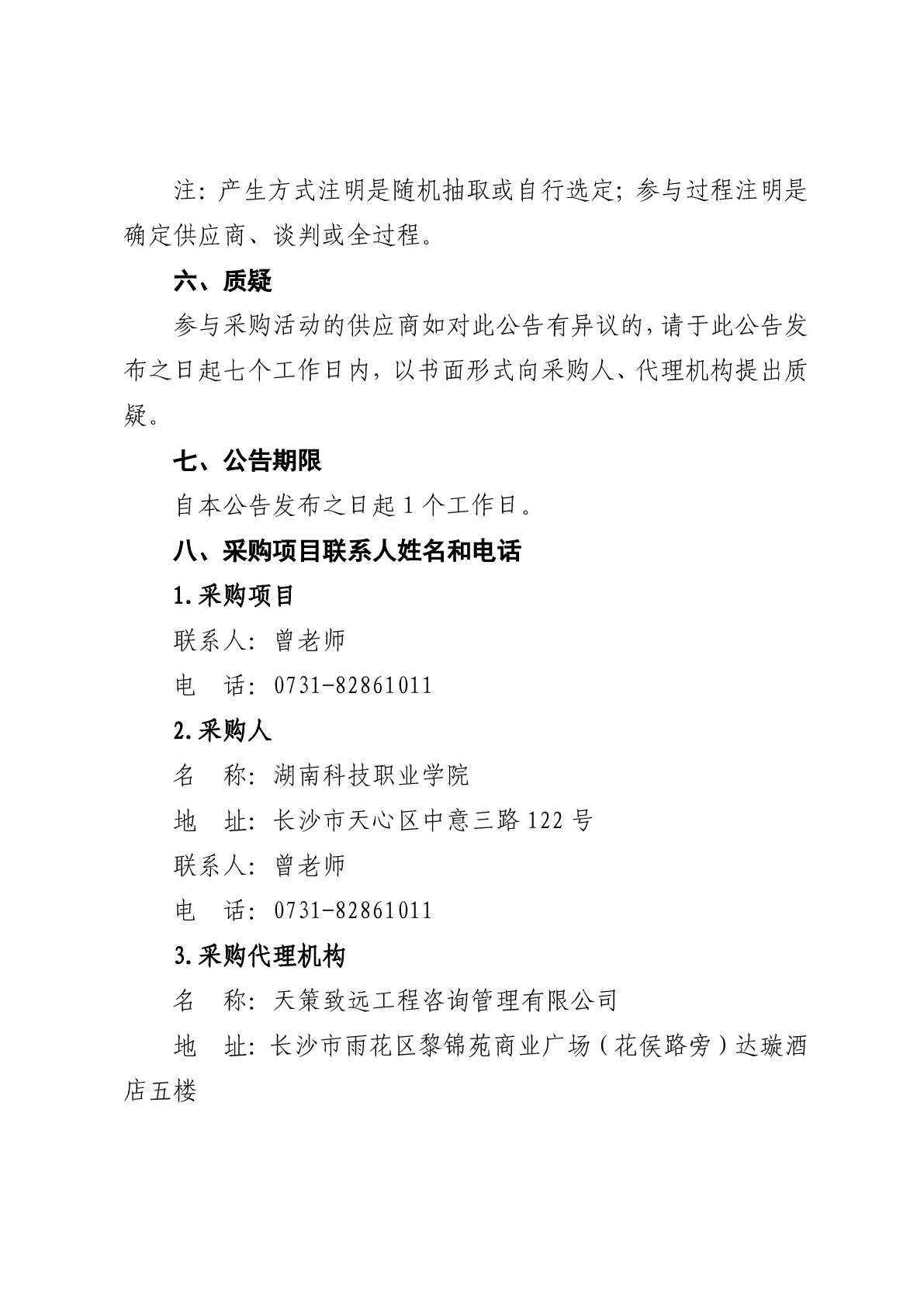 注：产生方式注明是随机抽取或自行选定；参与过程注明是确定供应商、谈判或全过程。

六、质疑

参与采购活动的供应商如对此公告有异议的，请于此公告发布之日起七个工作日内，以书面形式向采购人、代理机构提出质疑。

七、公告期限

自本公告发布之日起 1 个工作日。

八、采购项目联系人姓名和电话

1.采购项目

联系人：曾老师

电　话：0731-82861011

2.采购人

名　称：湖南科技职业学院

地　址：长沙市天心区中意三路 122 号

联系人：曾老师

电　话：0731-82861011

3.采购代理机构

名　称：天策致远工程咨询管理有限公司

地　址：长沙市雨花区黎锦苑商业广场（花侯路旁）达璇酒店五楼